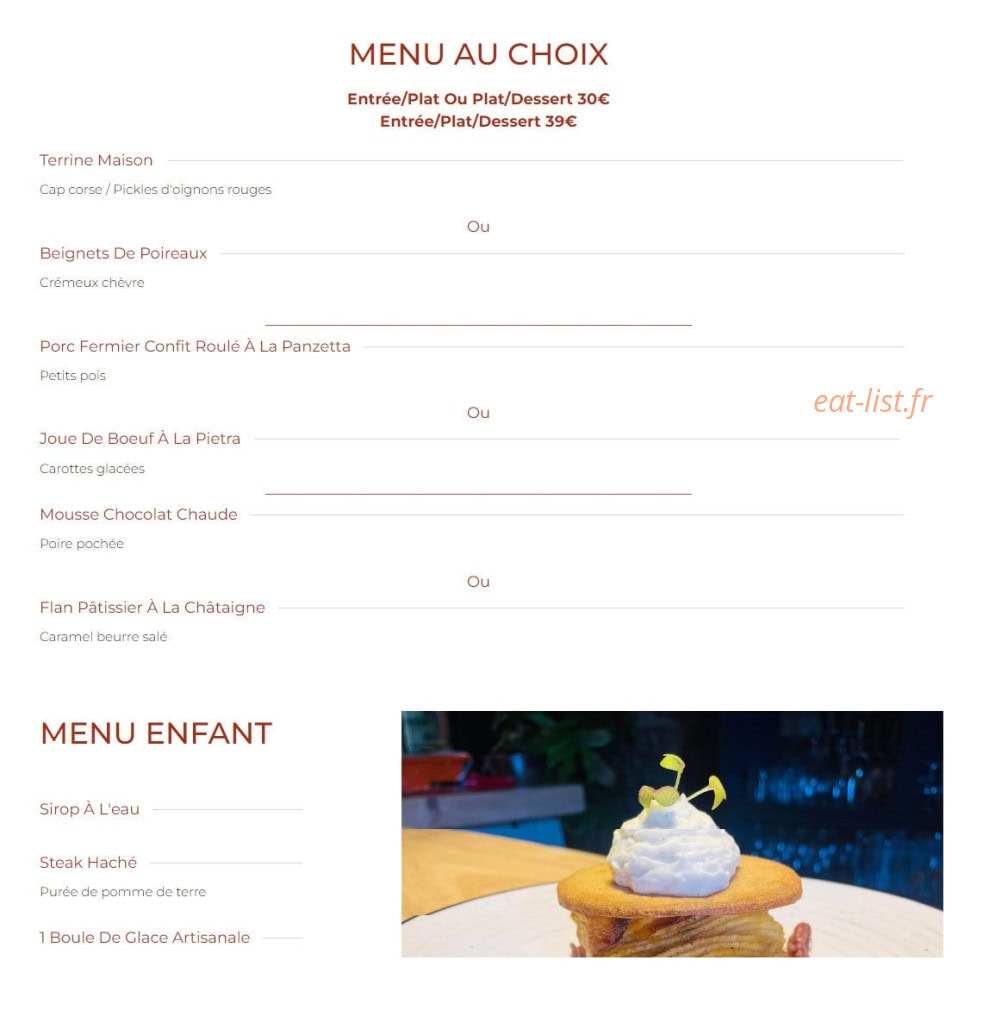 MENU AU CHOIX

Entrée/Plat Ou Plat/Dessert 30€
Entrée/Plat/Dessert 39€

Terrine Maison

Cap corse / Pickles d'oignons rouges

Ou

Beignets De Poireaux

Crémeux chèvre

Porc Fermier Confit Roulé À La Panzetta

Petits pois

Ou

Joue De Boeuf À La Pietra

Carottes glacées

Mousse Chocolat Chaude

Poire pochée

Ou

Flan Pâtissier À La Châtaigne

Caramel beurre salé

MENU ENFANT

Sirop À L'eau

Steak Haché

Purée de pomme de terre

1 Boule De Glace Artisanale

eat-list.fr